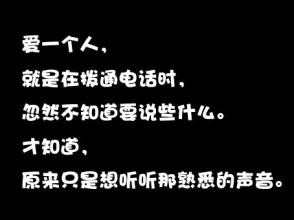 爱一个人，
就是在拨通电话时，
忽然不知道要说些什么。
才知道，
原来只是想听听那熟悉的声音。